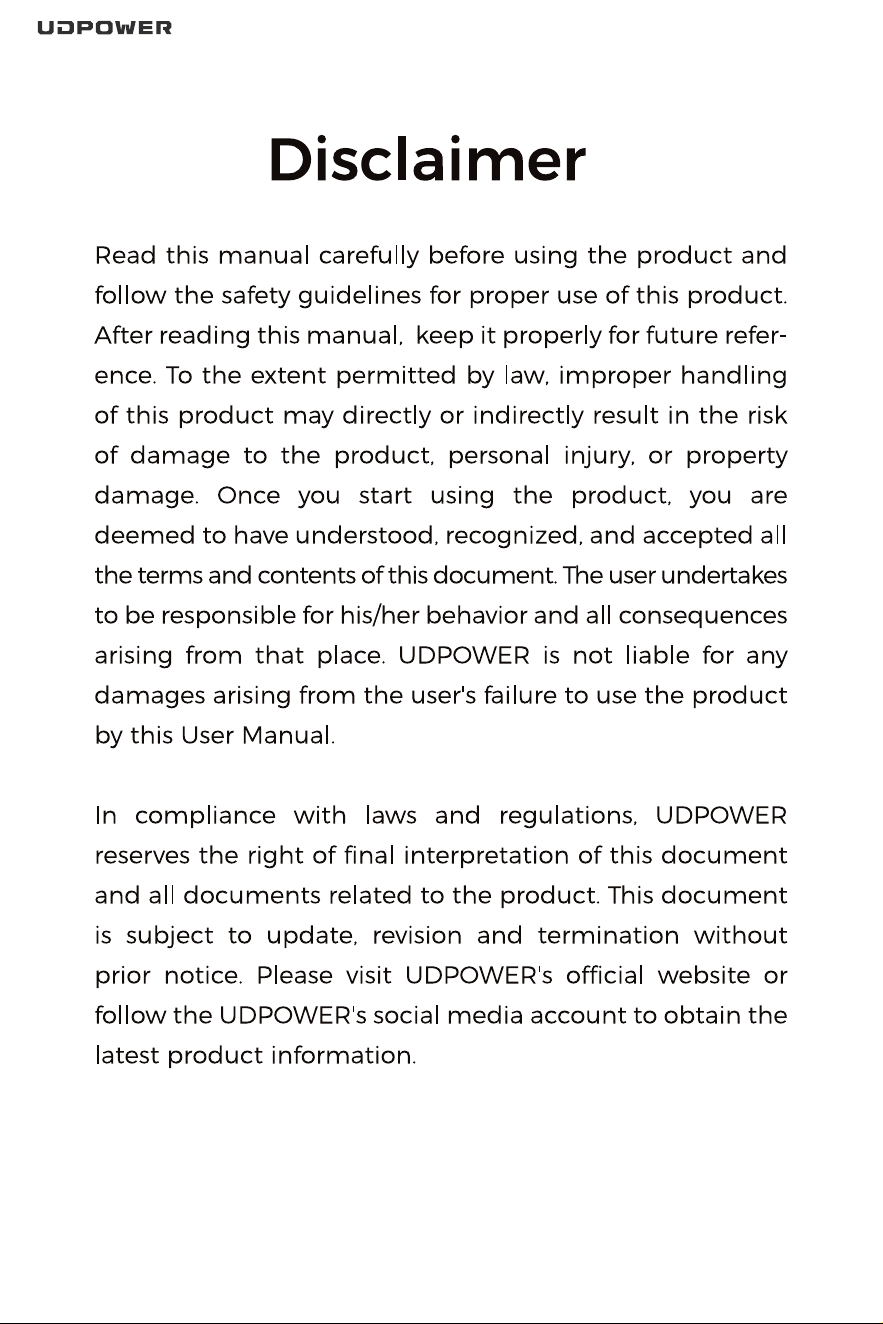 UDPOWER

Disclaimer

Read this manual carefully before using the product and follow the safety guidelines for proper use of this product. After reading this manual, keep it properly for future reference. To the extent permitted by law, improper handling of this product may directly or indirectly result in the risk of damage to the product, personal injury, or property damage. Once you start using the product, you are deemed to have understood, recognized, and accepted all the terms and contents of this document. The user undertakes to be responsible for his/her behavior and all consequences arising from that place. UDPOWER is not liable for any damages arising from the user's failure to use the product by this User Manual.

In compliance with laws and regulations, UDPOWER reserves the right of final interpretation of this document and all documents related to the product. This document is subject to update, revision and termination without prior notice. Please visit UDPOWER's official website or follow the UDPOWER's social media account to obtain the latest product information.